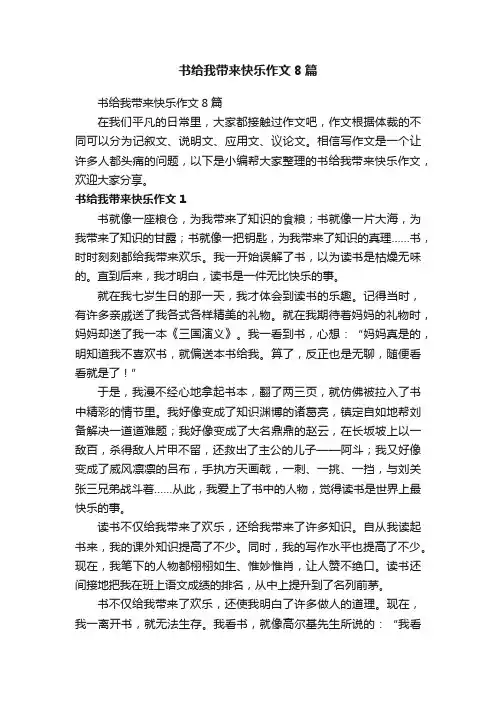 书给我带来快乐作文 8 篇

书给我带来快乐作文 8 篇

在我们平凡的日常里，大家都接触过作文吧，作文根据体裁的不同可以分为记叙文、说明文、应用文、议论文。相信写作文是一个让许多人都头痛的问题，以下是小编帮大家整理的书给我带来快乐作文，欢迎大家分享。

书给我带来快乐作文 1

书就像一座粮仓，为我带来了知识的食粮；书就像一片大海，为我带来了知识的甘露；书就像一把钥匙，为我带来了知识的真理......书，时时刻刻都给我带来欢乐。我一开始误解了书，以为读书是枯燥无味的。直到后来，我才明白，读书是一件无比快乐的事。

就在我七岁生日的那一天，我才体会到读书的乐趣。记得当时，有许多亲戚送了我各式各样精美的礼物。就在我期待着妈妈的礼物时，妈妈却送了我一本《三国演义》。我一看到书，心想：“妈妈真是的，明知道我不喜欢书，就偏送本书给我。算了，反正也是无聊，随便看看就是了！”

于是，我漫不经心地拿起书本，翻了两三页，就仿佛被拉入了书中精彩的情节里。我好像变成了知识渊博的诸葛亮，镇定自如地帮刘备解决一道道难题；我好像变成了大名鼎鼎的赵云，在长坂坡上以一敌百，杀得敌人片甲不留，还救出了主公的儿子——阿斗；我又好像变成了威风凛凛的吕布，手执方天画戟，一刺、一挑、一挡，与刘关张三兄弟战斗着......从此，我爱上了书中的人物，觉得读书是世界上最快乐的事。

读书不仅给我带来了欢乐，还给我带来了许多知识。自从我读起书来，我的课外知识提高了不少。同时，我的写作水平也提高了不少。现在，我笔下的人物都栩栩如生、惟妙惟肖，让人赞不绝口。读书还间接地把我在班上语文成绩的排名，从中上提升到了名列前茅。

书不仅给我带来了欢乐，还使我明白了许多做人的道理。现在，我一离开书，就无法生存。我看书，就像高尔基先生所说的：“我看